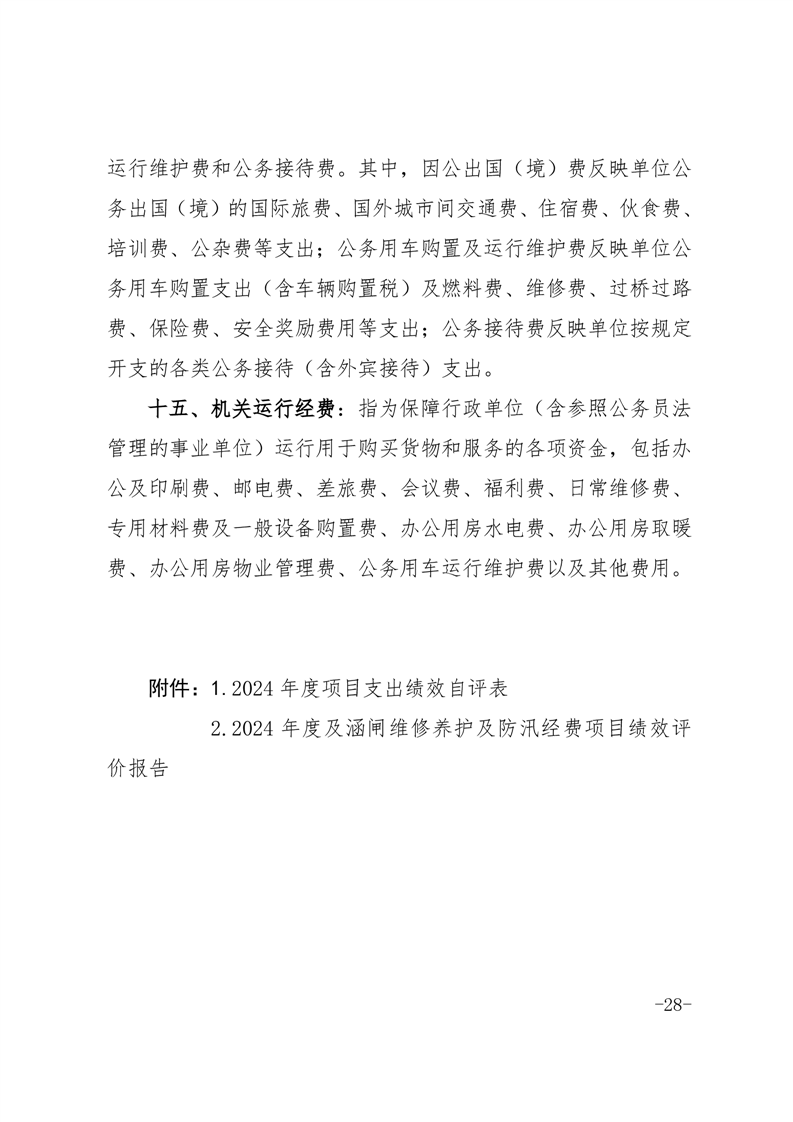 运行维护费和公务接待费。其中，因公出国（境）费反映单位公务出国（境）的国际旅费、国外城市间交通费、住宿费、伙食费、培训费、公杂费等支出；公务用车购置及运行维护费反映单位公务用车购置支出（含车辆购置税）及燃料费、维修费、过桥过路费、保险费、安全奖励费用等支出；公务接待费反映单位按规定开支的各类公务接待（含外宾接待）支出。

十五、机关运行经费：指为保障行政单位（含参照公务员法管理的事业单位）运行用于购买货物和服务的各项资金，包括办公及印刷费、邮电费、差旅费、会议费、福利费、日常维修费、专用材料费及一般设备购置费、办公用房水电费、办公用房取暖费、办公用房物业管理费、公务用车运行维护费以及其他费用。

附件：1.2024 年度项目支出绩效自评表

2.2024 年度及涵闸维修养护及防汛经费项目绩效评价报告

-28-